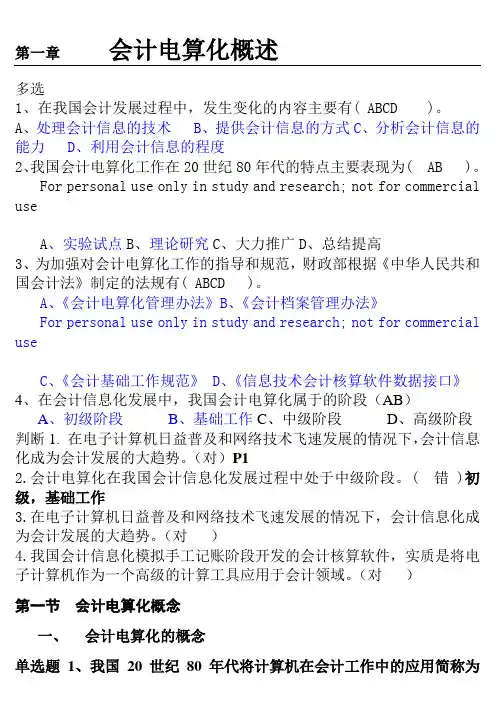 第一章　　会计电算化概述

多选
1、在我国会计发展过程中，发生变化的内容主要有( ABCD 　)。
A、处理会计信息的技术　B、提供会计信息的方式 C、分析会计信息的能力　D、利用会计信息的程度
2、我国会计电算化工作在 20 世纪 80 年代的特点主要表现为(　AB　)。
For personal use only in study and research; not for commercial use

A、实验试点 B、理论研究 C、大力推广 D、总结提高
3、为加强对会计电算化工作的指导和规范，财政部根据《中华人民共和国会计法》制定的法规有( ABCD　)。
A、《会计电算化管理办法》B、《会计档案管理办法》
For personal use only in study and research; not for commercial use

C、《会计基础工作规范》 D、《信息技术会计核算软件数据接口》
4、在会计信息化发展中，我国会计电算化属于的阶段（AB）
A、初级阶段　　B、基础工作 C、中级阶段　　D、高级阶段
判断 1. 在电子计算机日益普及和网络技术飞速发展的情况下，会计信息化成为会计发展的大趋势。（对）P1
2.会计电算化在我国会计信息化发展过程中处于中级阶段。(　错 )初级，基础工作
3.在电子计算机日益普及和网络技术飞速发展的情况下，会计信息化成为会计发展的大趋势。(对　)
4.我国会计信息化模拟手工记账阶段开发的会计核算软件，实质是将电子计算机作为一个高级的计算工具应用于会计领域。(对　)

第一节　会计电算化概念

一、　会计电算化的概念

单选题 1、我国 20 世纪 80 年代将计算机在会计工作中的应用简称为